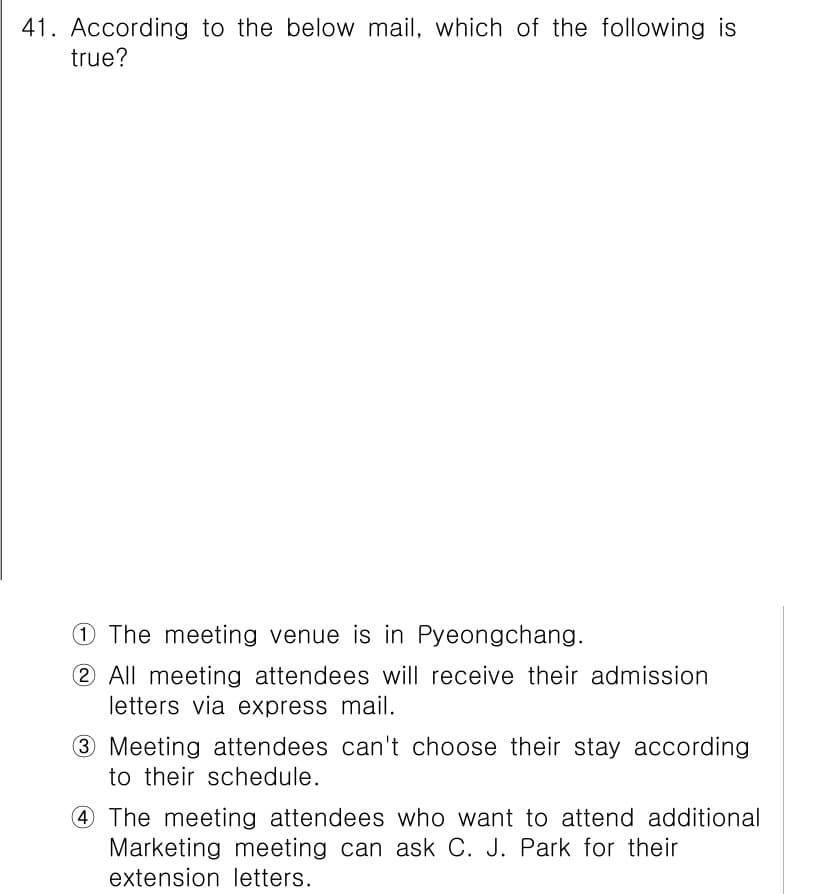 41. According to the below mail, which of the following is true?

① The meeting venue is in Pyeongchang.

② All meeting attendees will receive their admission letters via express mail.

③ Meeting attendees can't choose their stay according to their schedule.

④ The meeting attendees who want to attend additional Marketing meeting can ask C. J. Park for their extension letters.